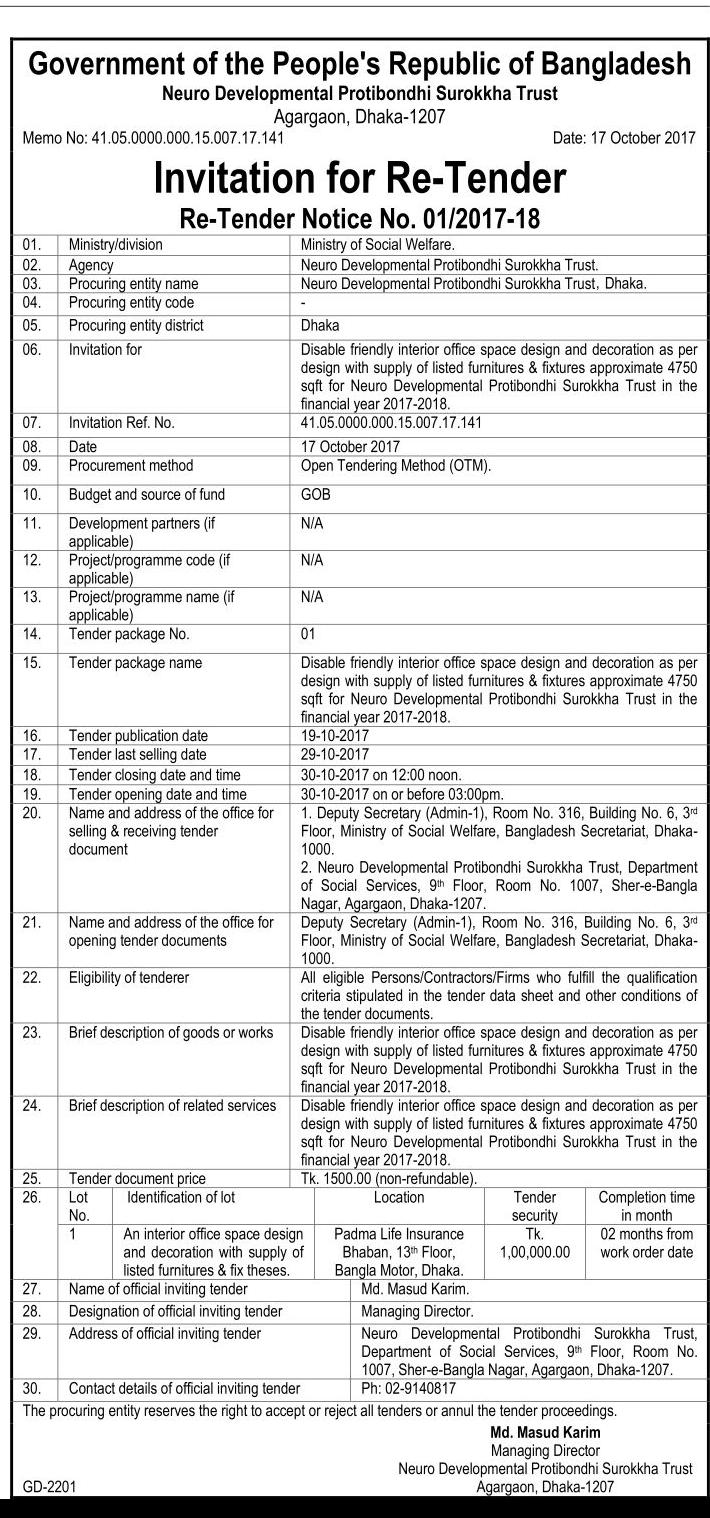 Government of the People's Republic of Bangladesh
Neuro Developmental Protibondhi Surokkha Trust
Agargaon, Dhaka-1207

Memo No: 41.05.0000.000.15.007.17.141 Date: 17 October 2017

Invitation for Re-Tender
Re-Tender Notice No. 01/2017-18

| 01. | Ministry/division | Ministry of Social Welfare. |
|---|---|---|
| 02. | Agency | Neuro Developmental Protibondhi Surokkha Trust. |
| 03. | Procuring entity name | Neuro Developmental Protibondhi Surokkha Trust, Dhaka. |
| 04. | Procuring entity code | - |
| 05. | Procuring entity district | Dhaka |
| 06. | Invitation for | Disable friendly interior office space design and decoration as per design with supply of listed furnitures & fixtures approximate 4750 sqft for Neuro Developmental Protibondhi Surokkha Trust in the financial year 2017-2018. |
| 07. | Invitation Ref. No. | 41.05.0000.000.15.007.17.141 |
| 08. | Date | 17 October 2017 |
| 09. | Procurement method | Open Tendering Method (OTM). |
| 10. | Budget and source of fund | GOB |
| 11. | Development partners (if applicable) | N/A |
| 12. | Project/programme code (if applicable) | N/A |
| 13. | Project/programme name (if applicable) | N/A |
| 14. | Tender package No. | 01 |
| 15. | Tender package name | Disable friendly interior office space design and decoration as per design with supply of listed furnitures & fixtures approximate 4750 sqft for Neuro Developmental Protibondhi Surokkha Trust in the financial year 2017-2018. |
| 16. | Tender publication date | 19-10-2017 |
| 17. | Tender last selling date | 29-10-2017 |
| 18. | Tender closing date and time | 30-10-2017 on 12:00 noon. |
| 19. | Tender opening date and time | 30-10-2017 on or before 03:00pm. |
| 20. | Name and address of the office for selling & receiving tender document | 1. Deputy Secretary (Admin-1), Room No. 316, Building No. 6, 3rd Floor, Ministry of Social Welfare, Bangladesh Secretariat, Dhaka-1000. 2. Neuro Developmental Protibondhi Surokkha Trust, Department of Social Services, 9th Floor, Room No. 1007, Sher-e-Bangla Nagar, Agargaon, Dhaka-1207. |
| 21. | Name and address of the office for opening tender documents | Deputy Secretary (Admin-1), Room No. 316, Building No. 6, 3rd Floor, Ministry of Social Welfare, Bangladesh Secretariat, Dhaka-1000. |
| 22. | Eligibility of tenderer | All eligible Persons/Contractors/Firms who fulfill the qualification criteria stipulated in the tender data sheet and other conditions of the tender documents. |
| 23. | Brief description of goods or works | Disable friendly interior office space design and decoration as per design with supply of listed furnitures & fixtures approximate 4750 sqft for Neuro Developmental Protibondhi Surokkha Trust in the financial year 2017-2018. |
| 24. | Brief description of related services | Disable friendly interior office space design and decoration as per design with supply of listed furnitures & fixtures approximate 4750 sqft for Neuro Developmental Protibondhi Surokkha Trust in the financial year 2017-2018. |
| 25. | Tender document price | Tk. 1500.00 (non-refundable). |

| 26. | Lot No. | Identification of lot | Location | Tender security | Completion time in month |
|---|---|---|---|---|---|
| | 1 | An interior office space design and decoration with supply of listed furnitures & fix theses. | Padma Life Insurance Bhaban, 13th Floor, Bangla Motor, Dhaka. | Tk. 1,00,000.00 | 02 months from work order date |

| 27. | Name of official inviting tender | Md. Masud Karim. |
|---|---|---|
| 28. | Designation of official inviting tender | Managing Director. |
| 29. | Address of official inviting tender | Neuro Developmental Protibondhi Surokkha Trust, Department of Social Services, 9th Floor, Room No. 1007, Sher-e-Bangla Nagar, Agargaon, Dhaka-1207. |
| 30. | Contact details of official inviting tender | Ph: 02-9140817 |

The procuring entity reserves the right to accept or reject all tenders or annul the tender proceedings.

Md. Masud Karim
Managing Director
Neuro Developmental Protibondhi Surokkha Trust
Agargaon, Dhaka-1207

GD-2201